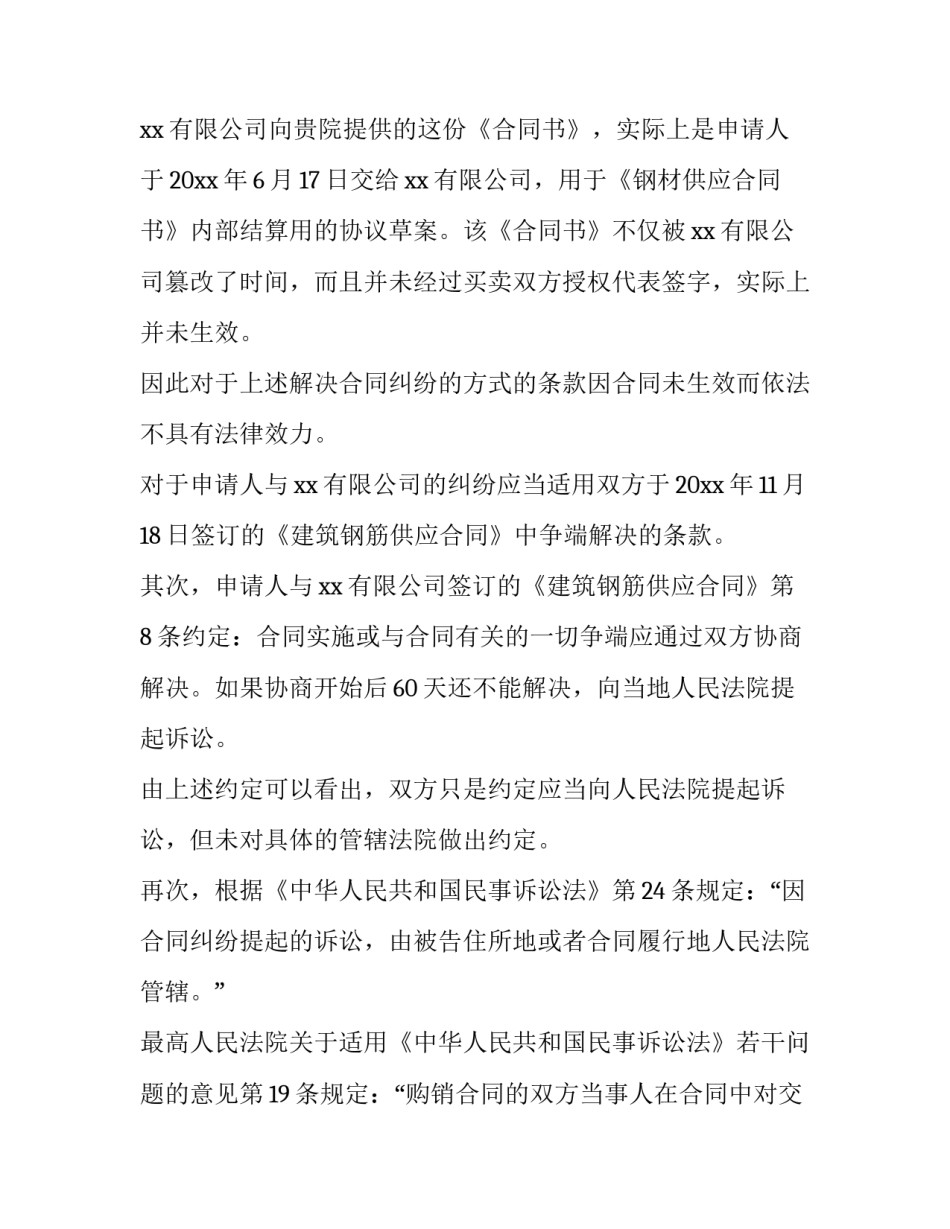 xx 有限公司向贵院提供的这份《合同书》，实际上是申请人于 20xx 年 6 月 17 日交给 xx 有限公司，用于《钢材供应合同书》内部结算用的协议草案。该《合同书》不仅被 xx 有限公司篡改了时间，而且并未经过买卖双方授权代表签字，实际上并未生效。

因此对于上述解决合同纠纷的方式的条款因合同未生效而依法不具有法律效力。

对于申请人与 xx 有限公司的纠纷应当适用双方于 20xx 年 11 月 18 日签订的《建筑钢筋供应合同》中争端解决的条款。

其次，申请人与 xx 有限公司签订的《建筑钢筋供应合同》第 8 条约定：合同实施或与合同有关的一切争端应通过双方协商解决。如果协商开始后 60 天还不能解决，向当地人民法院提起诉讼。

由上述约定可以看出，双方只是约定应当向人民法院提起诉讼，但未对具体的管辖法院做出约定。

再次，根据《中华人民共和国民事诉讼法》第 24 条规定：“因合同纠纷提起的诉讼，由被告住所地或者合同履行地人民法院管辖。”

最高人民法院关于适用《中华人民共和国民事诉讼法》若干问题的意见第 19 条规定：“购销合同的双方当事人在合同中对交